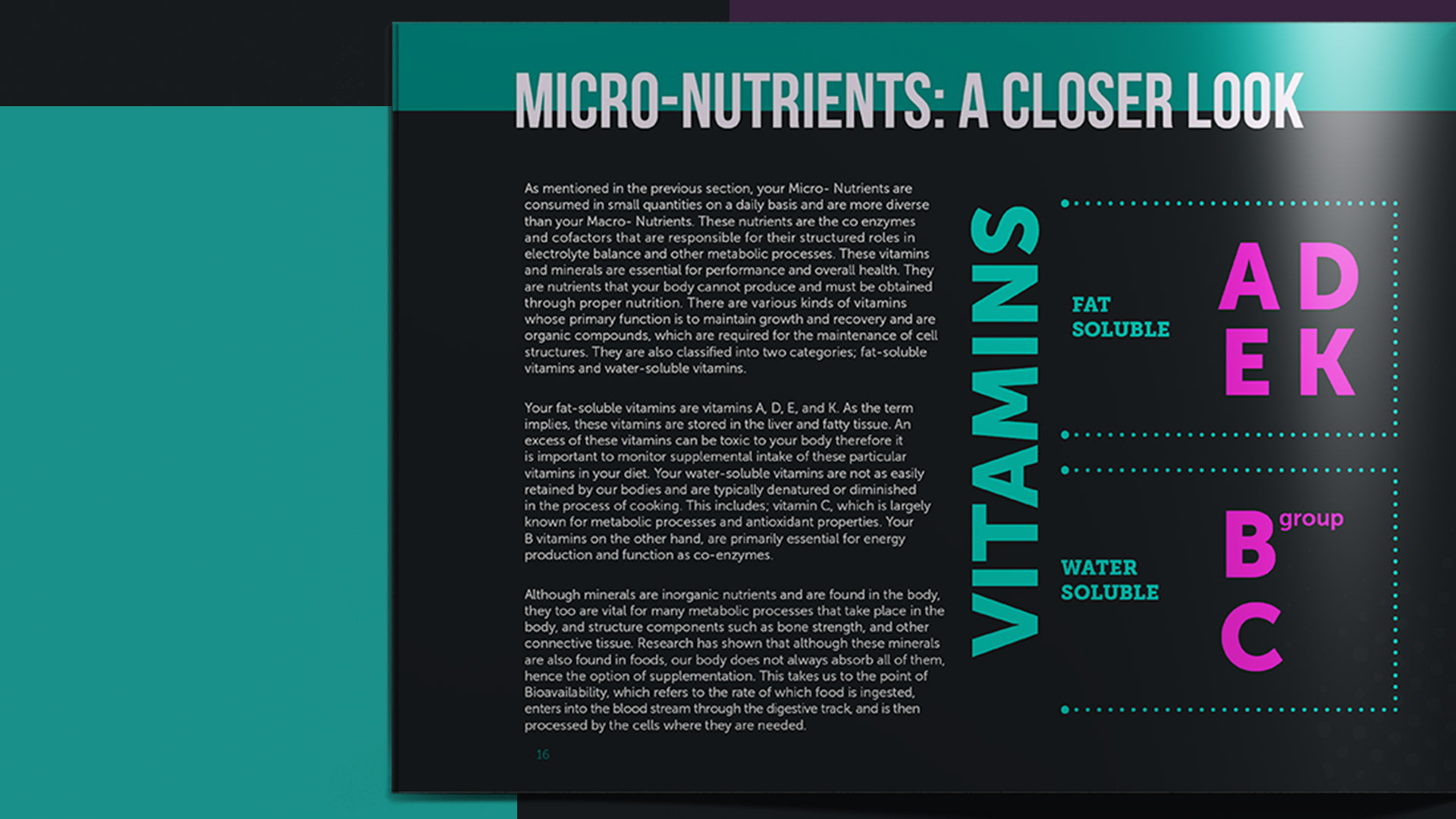 MICRO-NUTRIENTS: A CLOSER LOOK

As mentioned in the previous section, your Micro- Nutrients are consumed in small quantities on a daily basis and are more diverse than your Macro- Nutrients. These nutrients are the co enzymes and cofactors that are responsible for their structured roles in electrolyte balance and other metabolic processes. These vitamins and minerals are essential for performance and overall health. They are nutrients that your body cannot produce and must be obtained through proper nutrition. There are various kinds of vitamins whose primary function is to maintain growth and recovery and are organic compounds, which are required for the maintenance of cell structures. They are also classified into two categories; fat-soluble vitamins and water-soluble vitamins.

Your fat-soluble vitamins are vitamins A, D, E, and K. As the term implies, these vitamins are stored in the liver and fatty tissue. An excess of these vitamins can be toxic to your body therefore it is important to monitor supplemental intake of these particular vitamins in your diet. Your water-soluble vitamins are not as easily retained by our bodies and are typically denatured or diminished in the process of cooking. This includes; vitamin C, which is largely known for metabolic processes and antioxidant properties. Your B vitamins on the other hand, are primarily essential for energy production and function as co-enzymes.

Although minerals are inorganic nutrients and are found in the body, they too are vital for many metabolic processes that take place in the body, and structure components such as bone strength, and other connective tissue. Research has shown that although these minerals are also found in foods, our body does not always absorb all of them, hence the option of supplementation. This takes us to the point of Bioavailability, which refers to the rate of which food is ingested, enters into the blood stream through the digestive track, and is then processed by the cells where they are needed.

16

VITAMINS

FAT SOLUBLE

A D
E K

WATER SOLUBLE

B group
C